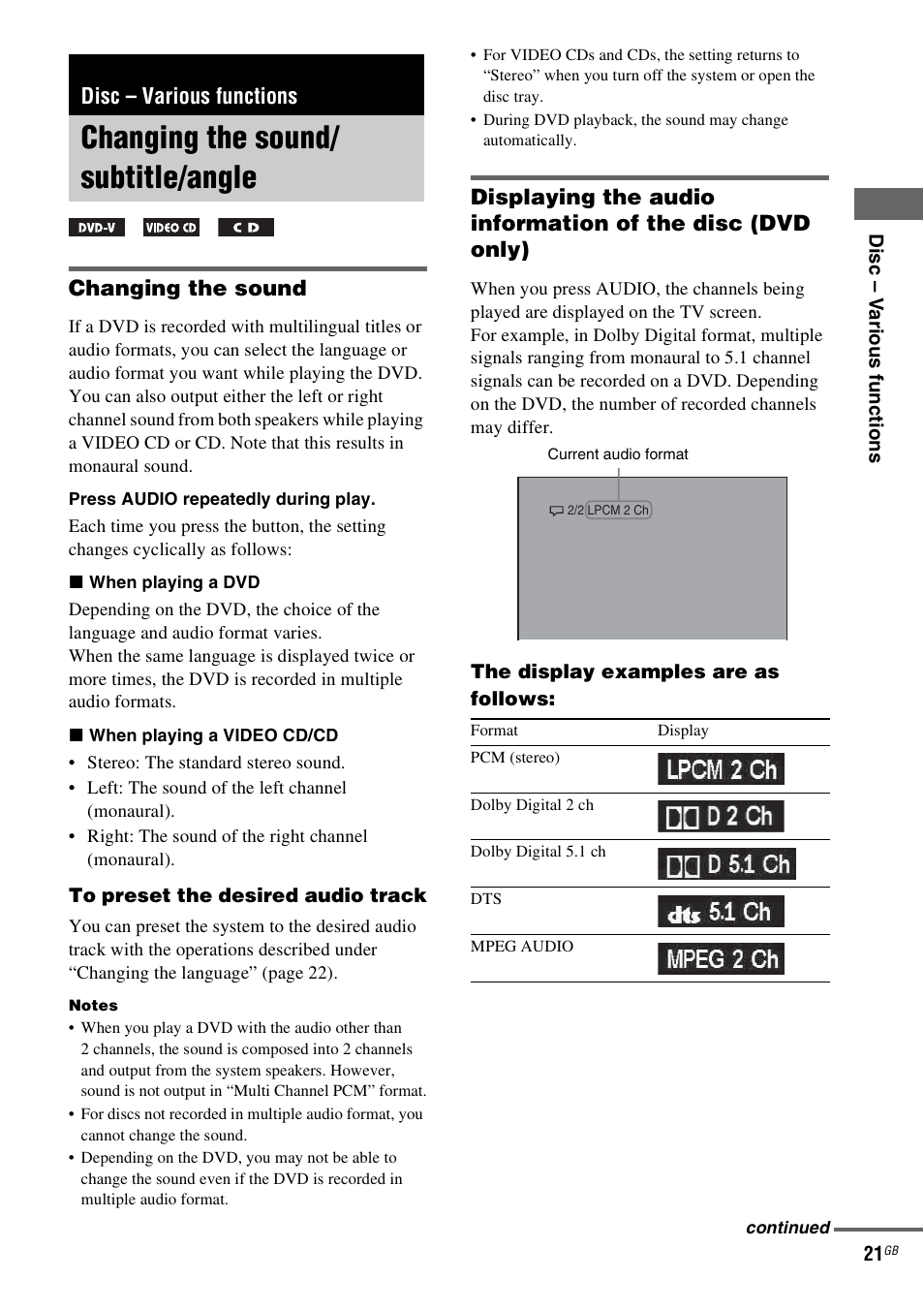 Disc – Various functions

Changing the sound/ subtitle/angle

DVD-V VIDEO CD CD

Changing the sound

If a DVD is recorded with multilingual titles or audio formats, you can select the language or audio format you want while playing the DVD. You can also output either the left or right channel sound from both speakers while playing a VIDEO CD or CD. Note that this results in monaural sound.

Press AUDIO repeatedly during play.

Each time you press the button, the setting changes cyclically as follows:

■ When playing a DVD

Depending on the DVD, the choice of the language and audio format varies.
When the same language is displayed twice or more times, the DVD is recorded in multiple audio formats.

■ When playing a VIDEO CD/CD

• Stereo: The standard stereo sound.
• Left: The sound of the left channel (monaural).
• Right: The sound of the right channel (monaural).

To preset the desired audio track

You can preset the system to the desired audio track with the operations described under “Changing the language” (page 22).

Notes
• When you play a DVD with the audio other than 2 channels, the sound is composed into 2 channels and output from the system speakers. However, sound is not output in “Multi Channel PCM” format.
• For discs not recorded in multiple audio format, you cannot change the sound.
• Depending on the DVD, you may not be able to change the sound even if the DVD is recorded in multiple audio format.

• For VIDEO CDs and CDs, the setting returns to “Stereo” when you turn off the system or open the disc tray.
• During DVD playback, the sound may change automatically.

Displaying the audio information of the disc (DVD only)

When you press AUDIO, the channels being played are displayed on the TV screen.
For example, in Dolby Digital format, multiple signals ranging from monaural to 5.1 channel signals can be recorded on a DVD. Depending on the DVD, the number of recorded channels may differ.

Current audio format

2/2 LPCM 2 Ch

The display examples are as follows:

| Format | Display |
|---|---|
| PCM (stereo) | LPCM 2 Ch |
| Dolby Digital 2 ch | D 2 Ch |
| Dolby Digital 5.1 ch | D 5.1 Ch |
| DTS | dts 5.1 Ch |
| MPEG AUDIO | MPEG 2 Ch |

Disc – Various functions

continued

21GB